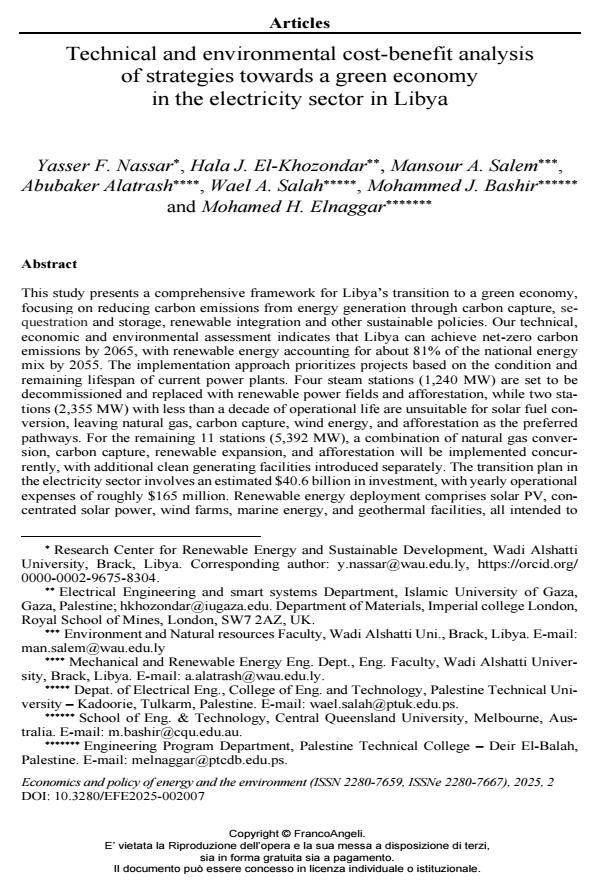 Articles

Technical and environmental cost-benefit analysis of strategies towards a green economy in the electricity sector in Libya

Yasser F. Nassar*, Hala J. El-Khozondar**, Mansour A. Salem***, Abubaker Alatrash****, Wael A. Salah*****, Mohammed J. Bashir****** and Mohamed H. Elnaggar*******

Abstract

This study presents a comprehensive framework for Libya's transition to a green economy, focusing on reducing carbon emissions from energy generation through carbon capture, sequestration and storage, renewable integration and other sustainable policies. Our technical, economic and environmental assessment indicates that Libya can achieve net-zero carbon emissions by 2065, with renewable energy accounting for about 81% of the national energy mix by 2055. The implementation approach prioritizes projects based on the condition and remaining lifespan of current power plants. Four steam stations (1,240 MW) are set to be decommissioned and replaced with renewable power fields and afforestation, while two stations (2,355 MW) with less than a decade of operational life are unsuitable for solar fuel conversion, leaving natural gas, carbon capture, wind energy, and afforestation as the preferred pathways. For the remaining 11 stations (5,392 MW), a combination of natural gas conversion, carbon capture, renewable expansion, and afforestation will be implemented concurrently, with additional clean generating facilities introduced separately. The transition plan in the electricity sector involves an estimated $40.6 billion in investment, with yearly operational expenses of roughly $165 million. Renewable energy deployment comprises solar PV, concentrated solar power, wind farms, marine energy, and geothermal facilities, all intended to

* Research Center for Renewable Energy and Sustainable Development, Wadi Alshatti University, Brack, Libya. Corresponding author: y.nassar@wau.edu.ly, https://orcid.org/0000-0002-9675-8304.
** Electrical Engineering and smart systems Department, Islamic University of Gaza, Gaza, Palestine; hkhozondar@iugaza.edu. Department of Materials, Imperial college London, Royal School of Mines, London, SW7 2AZ, UK.
*** Environment and Natural resources Faculty, Wadi Alshatti Uni., Brack, Libya. E-mail: man.salem@wau.edu.ly
**** Mechanical and Renewable Energy Eng. Dept., Eng. Faculty, Wadi Alshatti University, Brack, Libya. E-mail: a.alatrash@wau.edu.ly.
***** Depat. of Electrical Eng., College of Eng. and Technology, Palestine Technical University – Kadoorie, Tulkarm, Palestine. E-mail: wael.salah@ptuk.edu.ps.
****** School of Eng. & Technology, Central Queensland University, Melbourne, Australia. E-mail: m.bashir@cqu.edu.au.
******* Engineering Program Department, Palestine Technical College – Deir El-Balah, Palestine. E-mail: melnaggar@ptcdb.edu.ps.

Economics and policy of energy and the environment (ISSN 2280-7659, ISSNe 2280-7667), 2025, 2
DOI: 10.3280/EFE2025-002007

Copyright © FrancoAngeli.
E' vietata la Riproduzione dell'opera e la sua messa a disposizione di terzi, sia in forma gratuita sia a pagamento.
Il documento può essere concesso in licenza individuale o istituzionale.